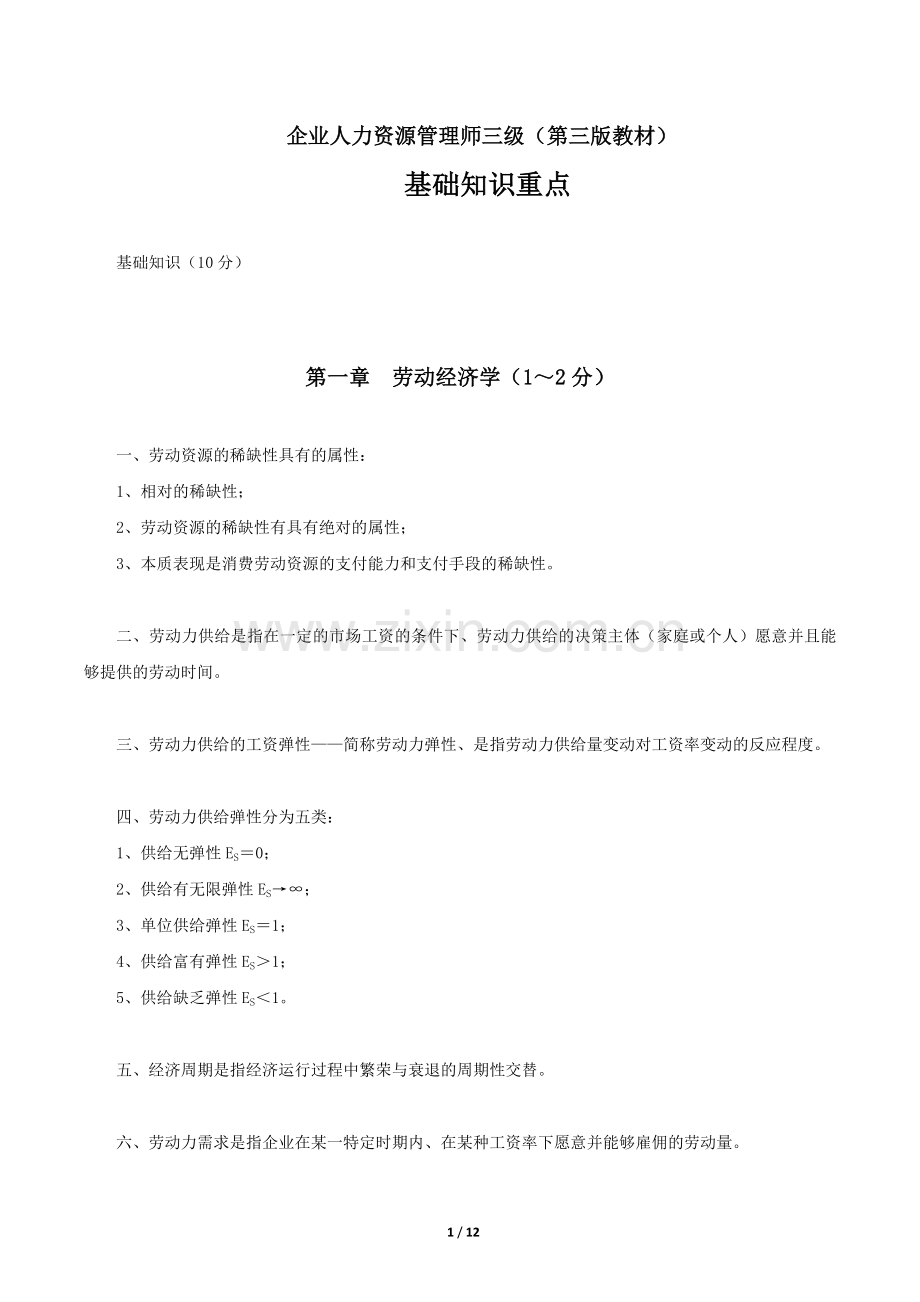 企业人力资源管理师三级（第三版教材）

基础知识重点

基础知识（10 分）

第一章　劳动经济学（1～2 分）

一、劳动资源的稀缺性具有的属性：

1、相对的稀缺性；

2、劳动资源的稀缺性有具有绝对的属性；

3、本质表现是消费劳动资源的支付能力和支付手段的稀缺性。

二、劳动力供给是指在一定的市场工资的条件下、劳动力供给的决策主体（家庭或个人）愿意并且能够提供的劳动时间。

www.zixin.com.cn

三、劳动力供给的工资弹性——简称劳动力弹性、是指劳动力供给量变动对工资率变动的反应程度。

四、劳动力供给弹性分为五类：

1、供给无弹性 $E_S=0$；

2、供给有无限弹性 $E_S\to\infty$；

3、单位供给弹性 $E_S=1$；

4、供给富有弹性 $E_S>1$；

5、供给缺乏弹性 $E_S<1$。

五、经济周期是指经济运行过程中繁荣与衰退的周期性交替。

六、劳动力需求是指企业在某一特定时期内、在某种工资率下愿意并能够雇佣的劳动量。

1 / 12